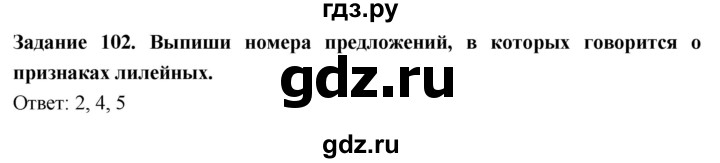 гдз.ру

Задание 102. Выпиши номера предложений, в которых говорится о признаках лилейных.

gdz.ru

Ответ: 2, 4, 5

gdz.ru